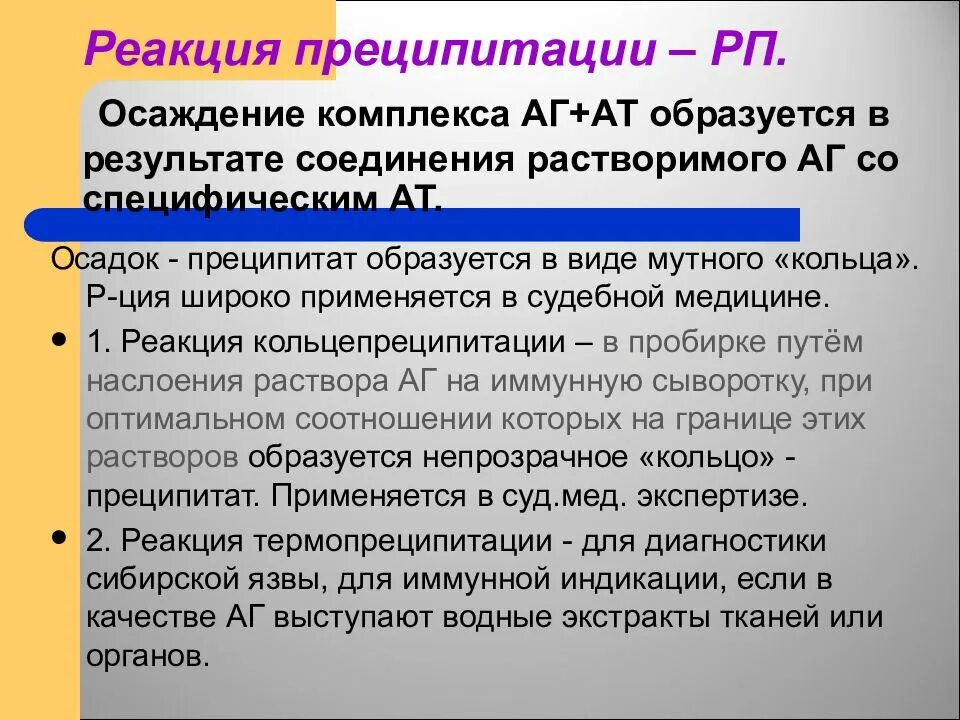 Реакция преципитации – РП.

Осаждение комплекса АГ+АТ образуется в результате соединения растворимого АГ со специфическим АТ.

Осадок - преципитат образуется в виде мутного «кольца». Р-ция широко применяется в судебной медицине.

• 1. Реакция кольцепреципитации – в пробирке путём наслоения раствора АГ на иммунную сыворотку, при оптимальном соотношении которых на границе этих растворов образуется непрозрачное «кольцо» - преципитат. Применяется в суд.мед. экспертизе.

• 2. Реакция термопреципитации - для диагностики сибирской язвы, для иммунной индикации, если в качестве АГ выступают водные экстракты тканей или органов.